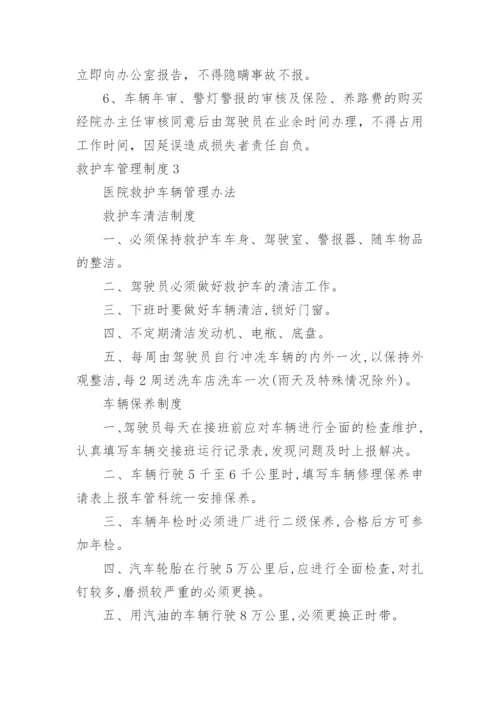 立即向办公室报告，不得隐瞒事故不报。

6、车辆年审、警灯警报的审核及保险、养路费的购买经院办主任审核同意后由驾驶员在业余时间办理，不得占用工作时间，因延误造成损失者责任自负。

救护车管理制度3

医院救护车辆管理办法

救护车清洁制度

一、必须保持救护车车身、驾驶室、警报器、随车物品的整洁。

二、驾驶员必须做好救护车的清洁工作。

三、下班时要做好车辆清洁，锁好门窗。

四、不定期清洁发动机、电瓶、底盘。

五、每周由驾驶员自行冲洗车辆的内外一次，以保持外观整洁，每2周送洗车店洗车一次(雨天及特殊情况除外)。

车辆保养制度

一、驾驶员每天在接班前应对车辆进行全面的检查维护，认真填写车辆交接班运行记录表，发现问题及时上报解决。

二、车辆行驶5千至6千公里时，填写车辆修理保养申请表上报车管科统一安排保养。

三、车辆年检时必须进厂进行二级保养，合格后方可参加年检。

四、汽车轮胎在行驶5万公里后，应进行全面检查，对扎钉较多，磨损较严重的必须更换。

五、用汽油的车辆行驶8万公里，必须更换正时带。